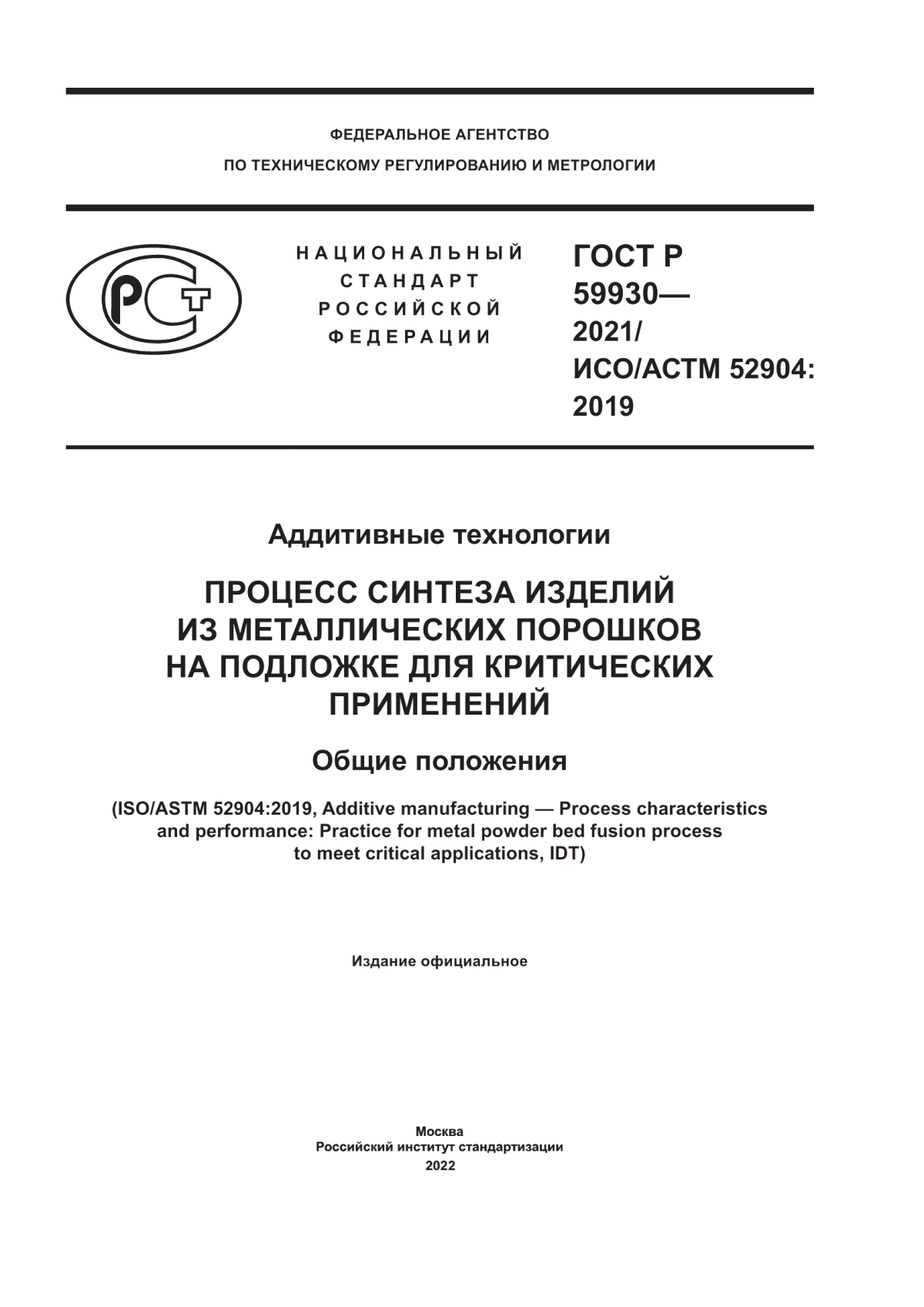 ФЕДЕРАЛЬНОЕ АГЕНТСТВО
ПО ТЕХНИЧЕСКОМУ РЕГУЛИРОВАНИЮ И МЕТРОЛОГИИ

РСТ

НАЦИОНАЛЬНЫЙ
СТАНДАРТ
РОССИЙСКОЙ
ФЕДЕРАЦИИ

ГОСТ Р
59930—
2021/
ИСО/АСТМ 52904:
2019

Аддитивные технологии

ПРОЦЕСС СИНТЕЗА ИЗДЕЛИЙ
ИЗ МЕТАЛЛИЧЕСКИХ ПОРОШКОВ
НА ПОДЛОЖКЕ ДЛЯ КРИТИЧЕСКИХ
ПРИМЕНЕНИЙ

Общие положения

(ISO/ASTM 52904:2019, Additive manufacturing — Process characteristics and performance: Practice for metal powder bed fusion process to meet critical applications, IDT)

Издание официальное

Москва
Российский институт стандартизации
2022